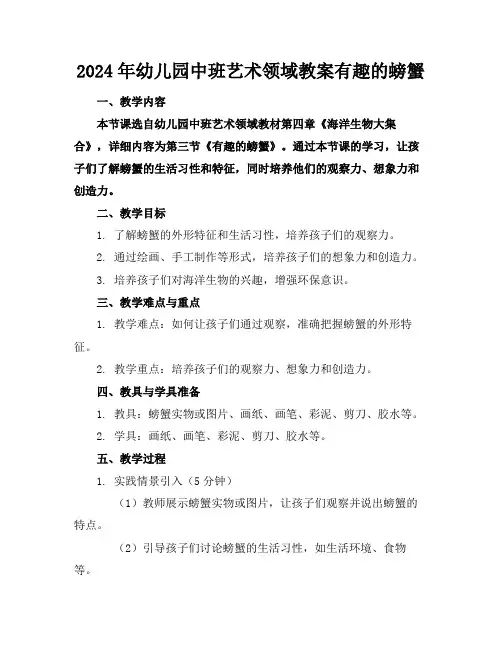 2024年幼儿园中班艺术领域教案有趣的螃蟹

一、教学内容

本节课选自幼儿园中班艺术领域教材第四章《海洋生物大集合》，详细内容为第三节《有趣的螃蟹》。通过本节课的学习，让孩子们了解螃蟹的生活习性和特征，同时培养他们的观察力、想象力和创造力。

二、教学目标

1. 了解螃蟹的外形特征和生活习性，培养孩子们的观察力。

2. 通过绘画、手工制作等形式，培养孩子们的想象力和创造力。

3. 培养孩子们对海洋生物的兴趣，增强环保意识。

三、教学难点与重点

1. 教学难点：如何让孩子们通过观察，准确把握螃蟹的外形特征。

2. 教学重点：培养孩子们的观察力、想象力和创造力。

四、教具与学具准备

1. 教具：螃蟹实物或图片、画纸、画笔、彩泥、剪刀、胶水等。

2. 学具：画纸、画笔、彩泥、剪刀、胶水等。

五、教学过程

1. 实践情景引入（5分钟）

（1）教师展示螃蟹实物或图片，让孩子们观察并说出螃蟹的特点。

（2）引导孩子们讨论螃蟹的生活习性，如生活环境、食物等。